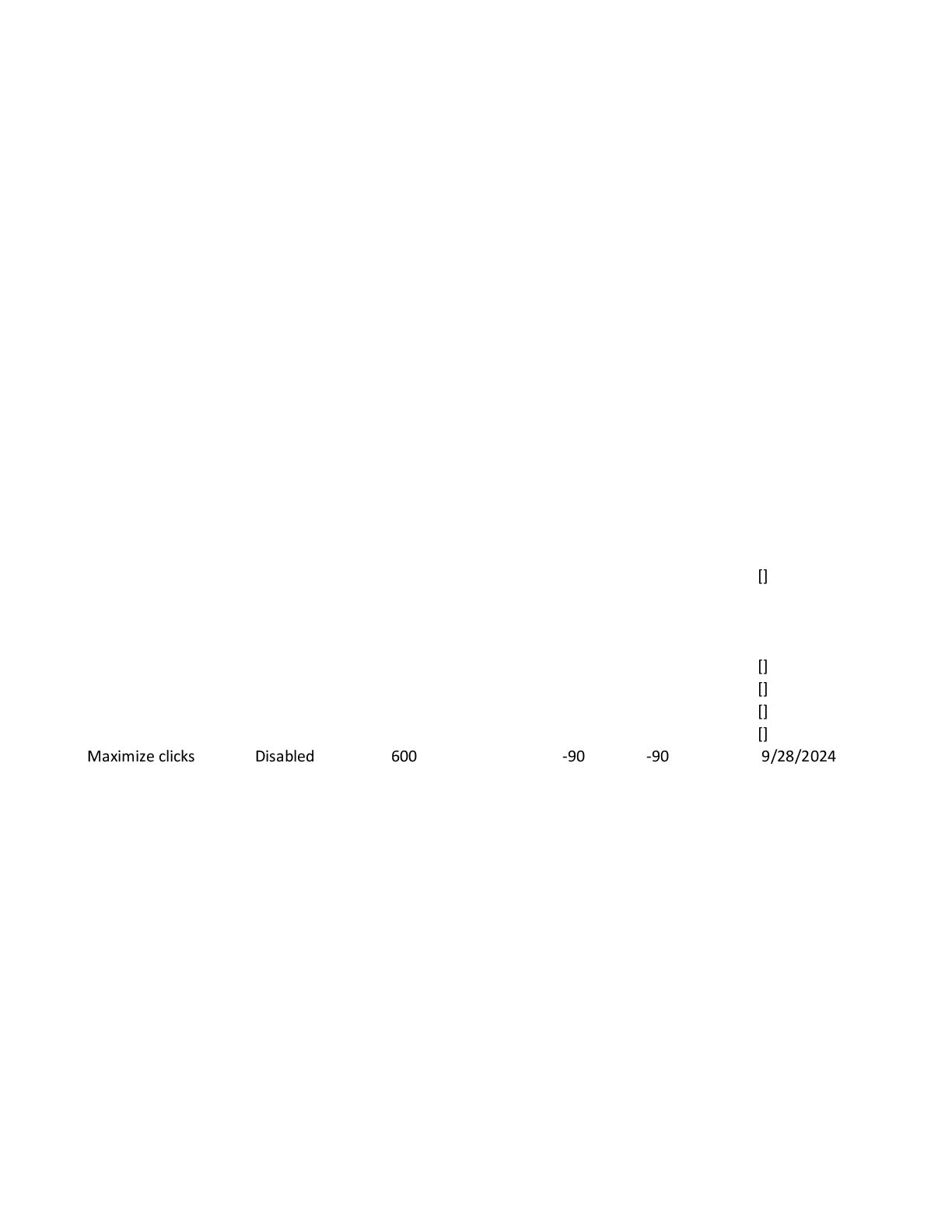 []

[]
[]
[]
[]
Maximize clicks Disabled 600 -90 -90 9/28/2024